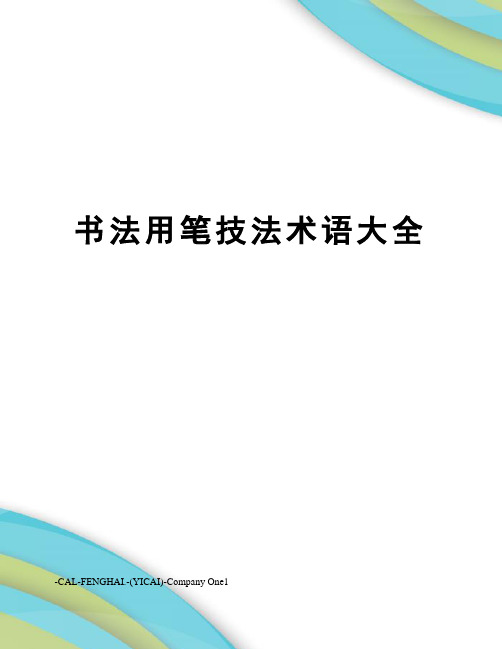 书法用笔技法术语大全

-CAL-FENGHAI.-(YICAI)-Company One1